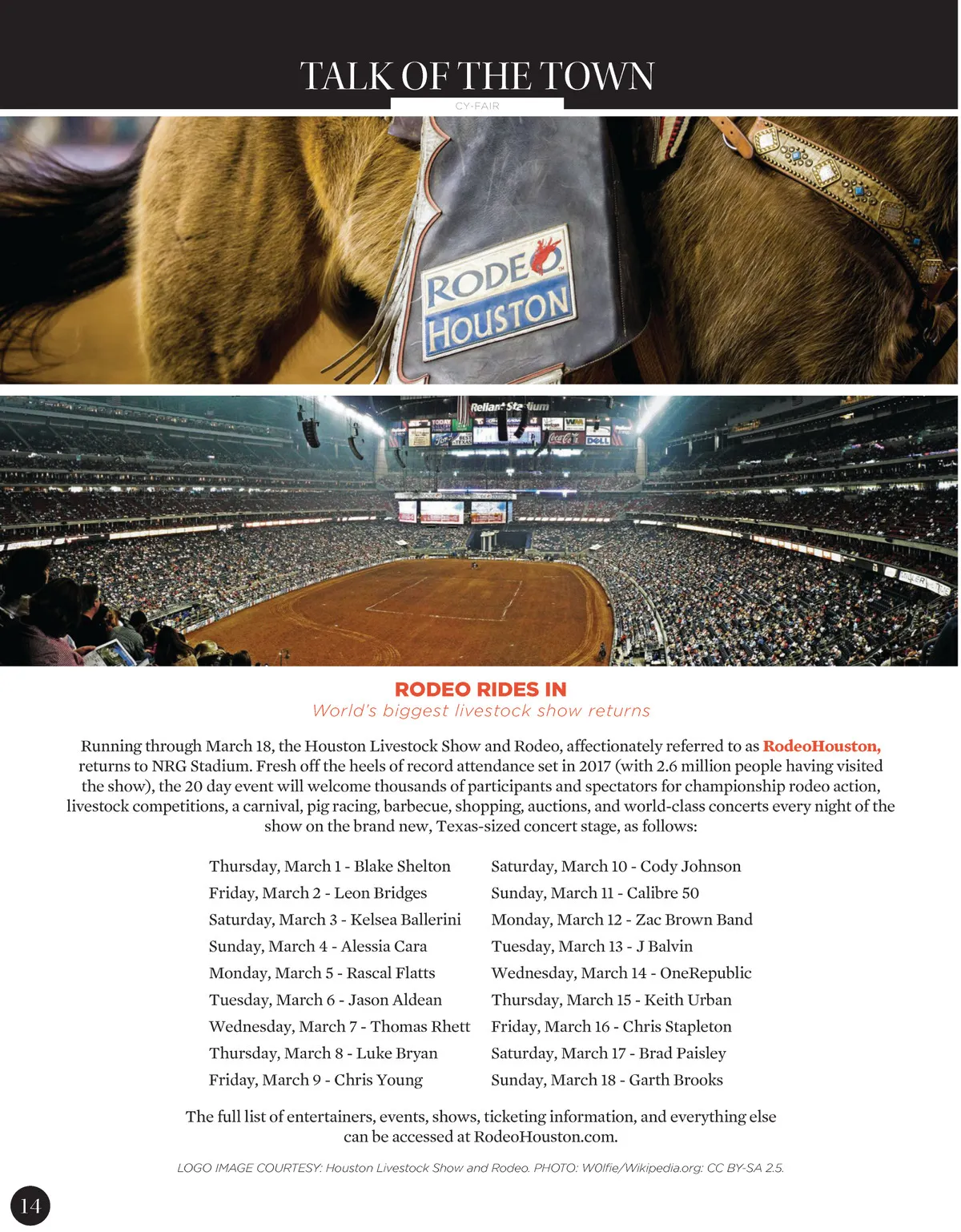 TALK OF THE TOWN
CY-FAIR

RODEO
HOUSTON

Reliant Stadium

RODEO RIDES IN
World's biggest livestock show returns

Running through March 18, the Houston Livestock Show and Rodeo, affectionately referred to as RodeoHouston, returns to NRG Stadium. Fresh off the heels of record attendance set in 2017 (with 2.6 million people having visited the show), the 20 day event will welcome thousands of participants and spectators for championship rodeo action, livestock competitions, a carnival, pig racing, barbecue, shopping, auctions, and world-class concerts every night of the show on the brand new, Texas-sized concert stage, as follows:

Thursday, March 1 - Blake Shelton
Friday, March 2 - Leon Bridges
Saturday, March 3 - Kelsea Ballerini
Sunday, March 4 - Alessia Cara
Monday, March 5 - Rascal Flatts
Tuesday, March 6 - Jason Aldean
Wednesday, March 7 - Thomas Rhett
Thursday, March 8 - Luke Bryan
Friday, March 9 - Chris Young

Saturday, March 10 - Cody Johnson
Sunday, March 11 - Calibre 50
Monday, March 12 - Zac Brown Band
Tuesday, March 13 - J Balvin
Wednesday, March 14 - OneRepublic
Thursday, March 15 - Keith Urban
Friday, March 16 - Chris Stapleton
Saturday, March 17 - Brad Paisley
Sunday, March 18 - Garth Brooks

The full list of entertainers, events, shows, ticketing information, and everything else can be accessed at RodeoHouston.com.

LOGO IMAGE COURTESY: Houston Livestock Show and Rodeo. PHOTO: W0lfie/Wikipedia.org: CC BY-SA 2.5.

14